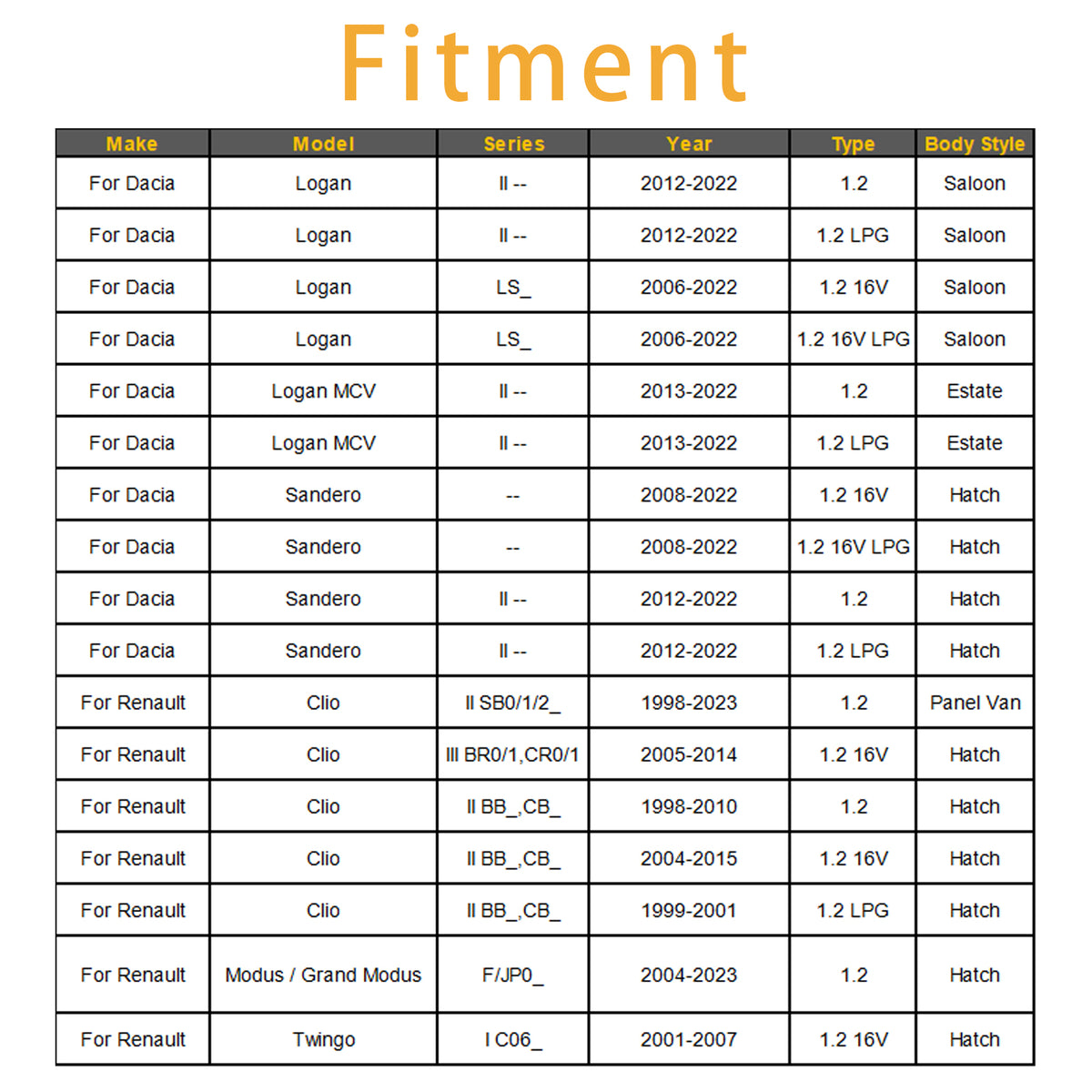 Fitment

| Make | Model | Series | Year | Type | Body Style |
|---|---|---|---|---|---|
| For Dacia | Logan | II -- | 2012-2022 | 1.2 | Saloon |
| For Dacia | Logan | II -- | 2012-2022 | 1.2 LPG | Saloon |
| For Dacia | Logan | LS_ | 2006-2022 | 1.2 16V | Saloon |
| For Dacia | Logan | LS_ | 2006-2022 | 1.2 16V LPG | Saloon |
| For Dacia | Logan MCV | II -- | 2013-2022 | 1.2 | Estate |
| For Dacia | Logan MCV | II -- | 2013-2022 | 1.2 LPG | Estate |
| For Dacia | Sandero | -- | 2008-2022 | 1.2 16V | Hatch |
| For Dacia | Sandero | -- | 2008-2022 | 1.2 16V LPG | Hatch |
| For Dacia | Sandero | II -- | 2012-2022 | 1.2 | Hatch |
| For Dacia | Sandero | II -- | 2012-2022 | 1.2 LPG | Hatch |
| For Renault | Clio | II SB0/1/2_ | 1998-2023 | 1.2 | Panel Van |
| For Renault | Clio | III BR0/1,CR0/1 | 2005-2014 | 1.2 16V | Hatch |
| For Renault | Clio | II BB_,CB_ | 1998-2010 | 1.2 | Hatch |
| For Renault | Clio | II BB_,CB_ | 2004-2015 | 1.2 16V | Hatch |
| For Renault | Clio | II BB_,CB_ | 1999-2001 | 1.2 LPG | Hatch |
| For Renault | Modus / Grand Modus | F/JP0_ | 2004-2023 | 1.2 | Hatch |
| For Renault | Twingo | I C06_ | 2001-2007 | 1.2 16V | Hatch |